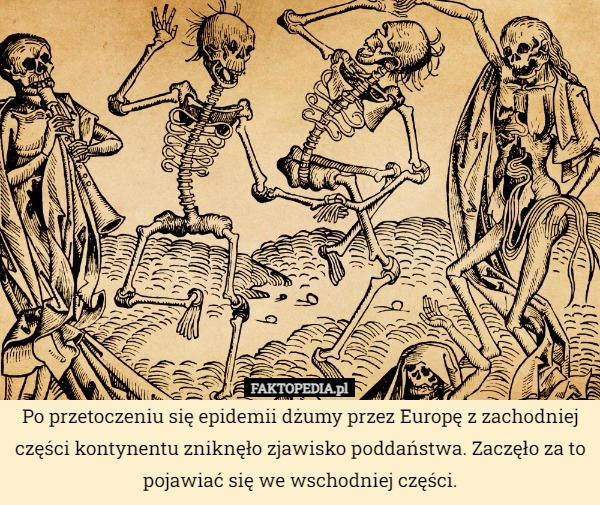 FAKTOPEDIA.pl

Po przetoczeniu się epidemii dżumy przez Europę z zachodniej części kontynentu zniknęło zjawisko poddaństwa. Zaczęło za to pojawiać się we wschodniej części.